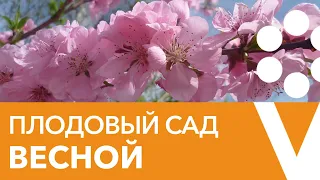 ПЛОДОВЫЙ САД
ВЕСНОЙ